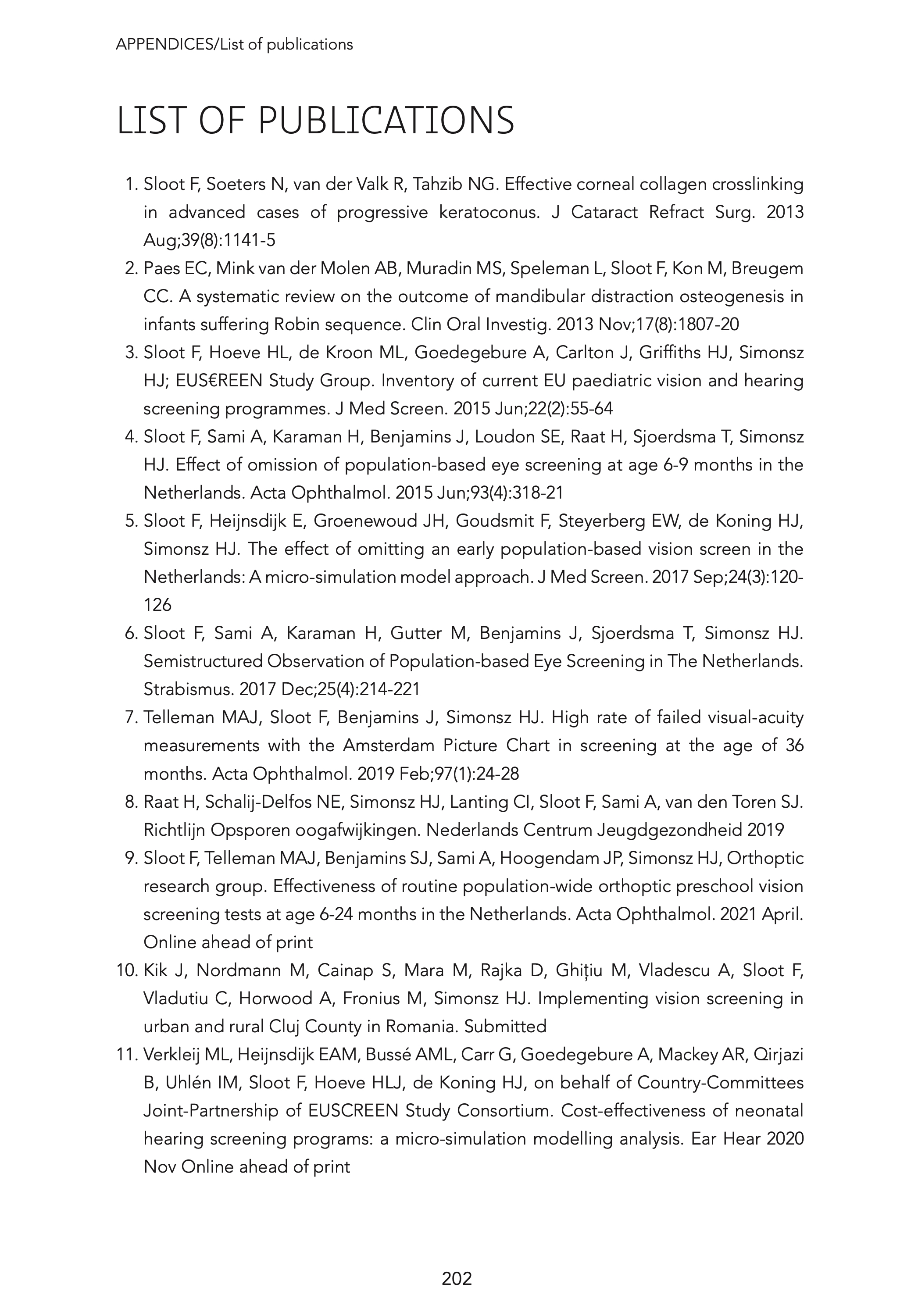 APPENDICES/List of publications

LIST OF PUBLICATIONS

1. Sloot F, Soeters N, van der Valk R, Tahzib NG. Effective corneal collagen crosslinking in advanced cases of progressive keratoconus. J Cataract Refract Surg. 2013 Aug;39(8):1141-5
2. Paes EC, Mink van der Molen AB, Muradin MS, Speleman L, Sloot F, Kon M, Breugem CC. A systematic review on the outcome of mandibular distraction osteogenesis in infants suffering Robin sequence. Clin Oral Investig. 2013 Nov;17(8):1807-20
3. Sloot F, Hoeve HL, de Kroon ML, Goedegebure A, Carlton J, Griffiths HJ, Simonsz HJ; EUS€REEN Study Group. Inventory of current EU paediatric vision and hearing screening programmes. J Med Screen. 2015 Jun;22(2):55-64
4. Sloot F, Sami A, Karaman H, Benjamins J, Loudon SE, Raat H, Sjoerdsma T, Simonsz HJ. Effect of omission of population-based eye screening at age 6-9 months in the Netherlands. Acta Ophthalmol. 2015 Jun;93(4):318-21
5. Sloot F, Heijnsdijk E, Groenewoud JH, Goudsmit F, Steyerberg EW, de Koning HJ, Simonsz HJ. The effect of omitting an early population-based vision screen in the Netherlands: A micro-simulation model approach. J Med Screen. 2017 Sep;24(3):120-126
6. Sloot F, Sami A, Karaman H, Gutter M, Benjamins J, Sjoerdsma T, Simonsz HJ. Semistructured Observation of Population-based Eye Screening in The Netherlands. Strabismus. 2017 Dec;25(4):214-221
7. Telleman MAJ, Sloot F, Benjamins J, Simonsz HJ. High rate of failed visual-acuity measurements with the Amsterdam Picture Chart in screening at the age of 36 months. Acta Ophthalmol. 2019 Feb;97(1):24-28
8. Raat H, Schalij-Delfos NE, Simonsz HJ, Lanting CI, Sloot F, Sami A, van den Toren SJ. Richtlijn Opsporen oogafwijkingen. Nederlands Centrum Jeugdgezondheid 2019
9. Sloot F, Telleman MAJ, Benjamins SJ, Sami A, Hoogendam JP, Simonsz HJ, Orthoptic research group. Effectiveness of routine population-wide orthoptic preschool vision screening tests at age 6-24 months in the Netherlands. Acta Ophthalmol. 2021 April. Online ahead of print
10. Kik J, Nordmann M, Cainap S, Mara M, Rajka D, Ghițiu M, Vladescu A, Sloot F, Vladutiu C, Horwood A, Fronius M, Simonsz HJ. Implementing vision screening in urban and rural Cluj County in Romania. Submitted
11. Verkleij ML, Heijnsdijk EAM, Bussé AML, Carr G, Goedegebure A, Mackey AR, Qirjazi B, Uhlén IM, Sloot F, Hoeve HLJ, de Koning HJ, on behalf of Country-Committees Joint-Partnership of EUSCREEN Study Consortium. Cost-effectiveness of neonatal hearing screening programs: a micro-simulation modelling analysis. Ear Hear 2020 Nov Online ahead of print

202